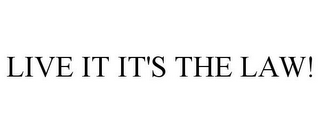 LIVE IT IT'S THE LAW!